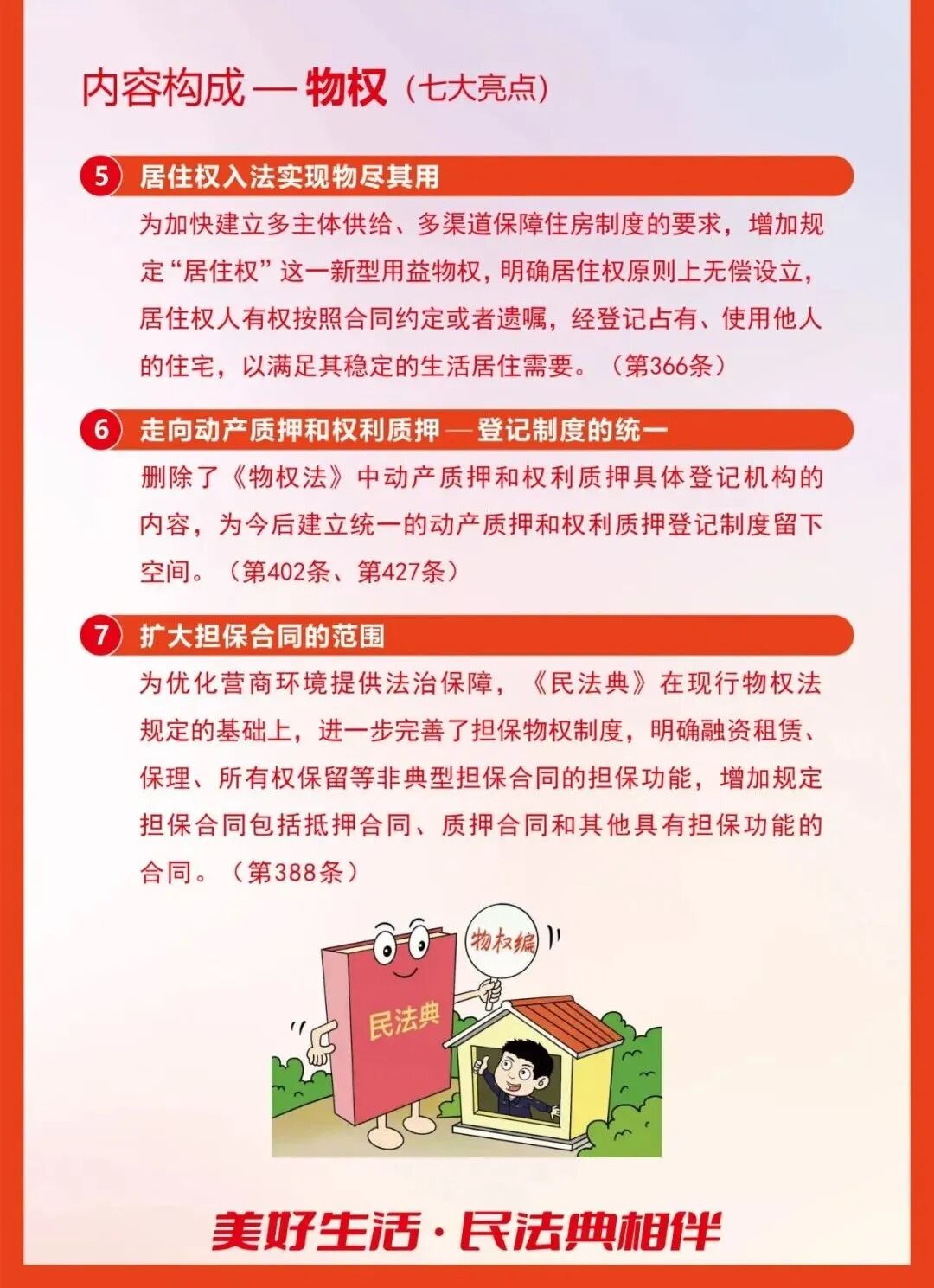 内容构成 — 物权（七大亮点）

5 居住权入法实现物尽其用

为加快建立多主体供给、多渠道保障住房制度的要求，增加规定“居住权”这一新型用益物权，明确居住权原则上无偿设立，居住权人有权按照合同约定或者遗嘱，经登记占有、使用他人的住宅，以满足其稳定的生活居住需要。（第366条）

6 走向动产质押和权利质押 — 登记制度的统一

删除了《物权法》中动产质押和权利质押具体登记机构的内容，为今后建立统一的动产质押和权利质押登记制度留下空间。（第402条、第427条）

7 扩大担保合同的范围

为优化营商环境提供法治保障，《民法典》在现行物权法规定的基础上，进一步完善了担保物权制度，明确融资租赁、保理、所有权保留等非典型担保合同的担保功能，增加规定担保合同包括抵押合同、质押合同和其他具有担保功能的合同。（第388条）

物权编

民法典

美好生活·民法典相伴